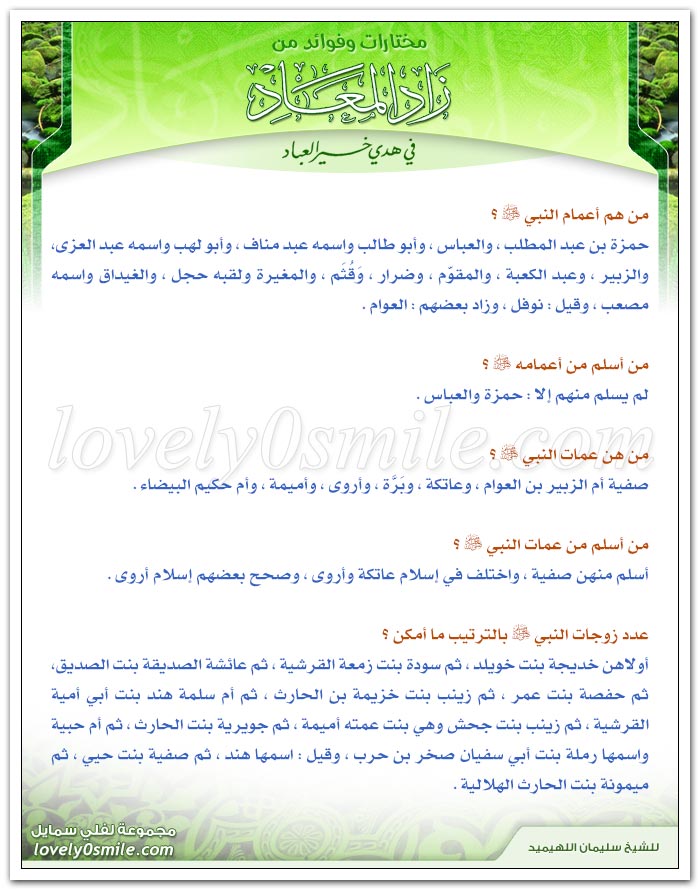 مختارات وفوائد من
زاد المعاد
في هدي خير العباد

من هم أعمام النبي ﷺ ؟
حمزة بن عبد المطلب ، والعباس ، وأبو طالب واسمه عبد مناف ، وأبو لهب واسمه عبد العزى، والزبير ، وعبد الكعبة ، والمقوّم ، وضرار ، وَقُثَم ، والمغيرة ولقبه حجل ، والغيداق واسمه مصعب ، وقيل : نوفل ، وزاد بعضهم : العوام .

من أسلم من أعمامه ﷺ ؟
لم يسلم منهم إلا : حمزة والعباس .

lovely0smile.com

من هن عمات النبي ﷺ ؟
صفية أم الزبير بن العوام ، وعاتكة ، وبَرَّة ، وأروى ، وأميمة ، وأم حكيم البيضاء .

من أسلم من عمات النبي ﷺ ؟
أسلم منهن صفية ، واختلف في إسلام عاتكة وأروى ، وصحح بعضهم إسلام أروى .

عدد زوجات النبي ﷺ بالترتيب ما أمكن ؟
أولاهن خديجة بنت خويلد ، ثم سودة بنت زمعة القرشية ، ثم عائشة الصديقة بنت الصديق، ثم حفصة بنت عمر ، ثم زينب بنت خزيمة بن الحارث ، ثم أم سلمة هند بنت أبي أمية القرشية ، ثم زينب بنت جحش وهي بنت عمته أميمة ، ثم جويرية بنت الحارث ، ثم أم حبيبة واسمها رملة بنت أبي سفيان صخر بن حرب ، وقيل : اسمها هند ، ثم صفية بنت حيي ، ثم ميمونة بنت الحارث الهلالية .

مجموعة لفلي سمايل
lovely0smile.com

للشيخ سليمان اللهيميد